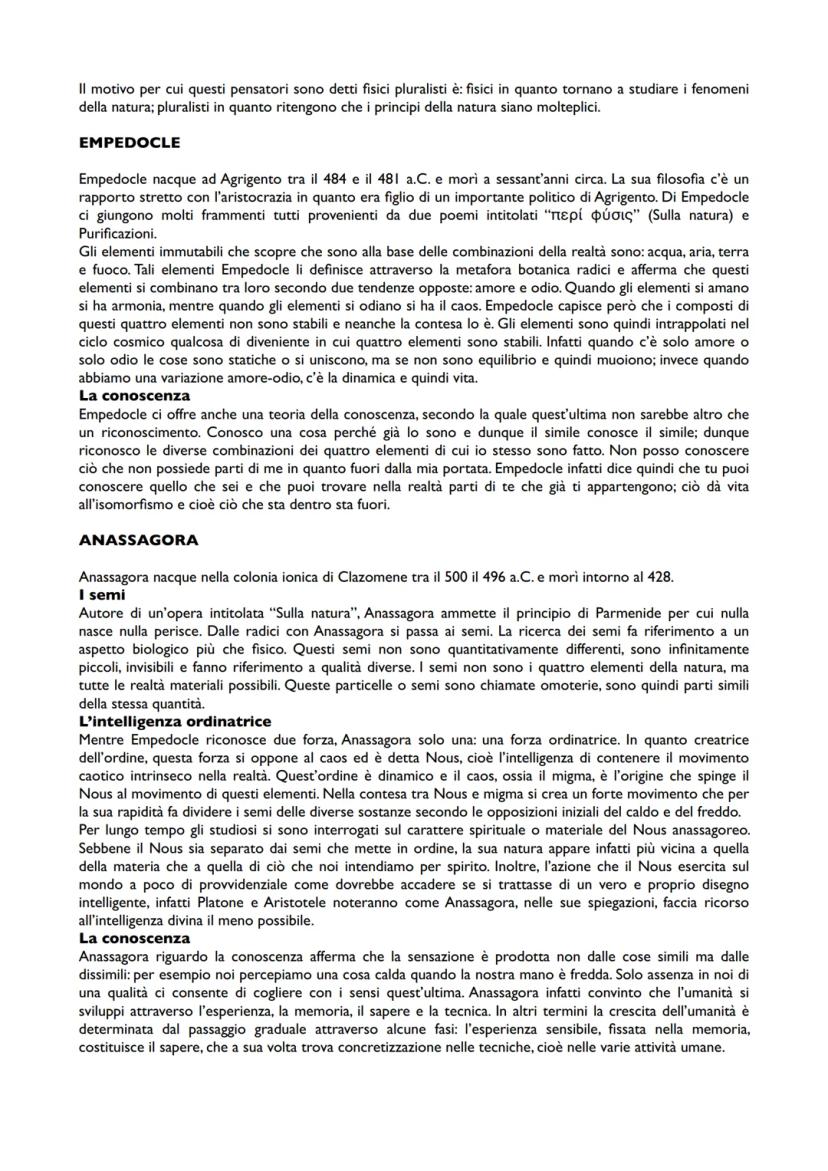 Il motivo per cui questi pensatori sono detti fisici pluralisti è: fisici in quanto tornano a studiare i fenomeni della natura; pluralisti in quanto ritengono che i principi della natura siano molteplici.

EMPEDOCLE

Empedocle nacque ad Agrigento tra il 484 e il 481 a.C. e morì a sessant'anni circa. La sua filosofia c'è un rapporto stretto con l'aristocrazia in quanto era figlio di un importante politico di Agrigento. Di Empedocle ci giungono molti frammenti tutti provenienti da due poemi intitolati "περί φύσις" (Sulla natura) e Purificazioni.
Gli elementi immutabili che scopre che sono alla base delle combinazioni della realtà sono: acqua, aria, terra e fuoco. Tali elementi Empedocle li definisce attraverso la metafora botanica radici e afferma che questi elementi si combinano tra loro secondo due tendenze opposte: amore e odio. Quando gli elementi si amano si ha armonia, mentre quando gli elementi si odiano si ha il caos. Empedocle capisce però che i composti di questi quattro elementi non sono stabili e neanche la contesa lo è. Gli elementi sono quindi intrappolati nel ciclo cosmico qualcosa di diveniente in cui quattro elementi sono stabili. Infatti quando c'è solo amore o solo odio le cose sono statiche o si uniscono, ma se non sono equilibrio e quindi muoiono; invece quando abbiamo una variazione amore-odio, c'è la dinamica e quindi vita.
La conoscenza
Empedocle ci offre anche una teoria della conoscenza, secondo la quale quest'ultima non sarebbe altro che un riconoscimento. Conosco una cosa perché già lo sono e dunque il simile conosce il simile; dunque riconosco le diverse combinazioni dei quattro elementi di cui io stesso sono fatto. Non posso conoscere ciò che non possiede parti di me in quanto fuori dalla mia portata. Empedocle infatti dice quindi che tu puoi conoscere quello che sei e che puoi trovare nella realtà parti di te che già ti appartengono; ciò dà vita all'isomorfismo e cioè ciò che sta dentro sta fuori.

ANASSAGORA

Anassagora nacque nella colonia ionica di Clazomene tra il 500 il 496 a.C. e morì intorno al 428.
I semi
Autore di un'opera intitolata "Sulla natura", Anassagora ammette il principio di Parmenide per cui nulla nasce nulla perisce. Dalle radici con Anassagora si passa ai semi. La ricerca dei semi fa riferimento a un aspetto biologico più che fisico. Questi semi non sono quantitativamente differenti, sono infinitamente piccoli, invisibili e fanno riferimento a qualità diverse. I semi non sono i quattro elementi della natura, ma tutte le realtà materiali possibili. Queste particelle o semi sono chiamate omoterie, sono quindi parti simili della stessa quantità.
L'intelligenza ordinatrice
Mentre Empedocle riconosce due forza, Anassagora solo una: una forza ordinatrice. In quanto creatrice dell'ordine, questa forza si oppone al caos ed è detta Nous, cioè l'intelligenza di contenere il movimento caotico intrinseco nella realtà. Quest'ordine è dinamico e il caos, ossia il migma, è l'origine che spinge il Nous al movimento di questi elementi. Nella contesa tra Nous e migma si crea un forte movimento che per la sua rapidità fa dividere i semi delle diverse sostanze secondo le opposizioni iniziali del caldo e del freddo.
Per lungo tempo gli studiosi si sono interrogati sul carattere spirituale o materiale del Nous anassagoreo. Sebbene il Nous sia separato dai semi che mette in ordine, la sua natura appare infatti più vicina a quella della materia che a quella di ciò che noi intendiamo per spirito. Inoltre, l'azione che il Nous esercita sul mondo a poco di provvidenziale come dovrebbe accadere se si trattasse di un vero e proprio disegno intelligente, infatti Platone e Aristotele noteranno come Anassagora, nelle sue spiegazioni, faccia ricorso all'intelligenza divina il meno possibile.
La conoscenza
Anassagora riguardo la conoscenza afferma che la sensazione è prodotta non dalle cose simili ma dalle dissimili: per esempio noi percepiamo una cosa calda quando la nostra mano è fredda. Solo assenza in noi di una qualità ci consente di cogliere con i sensi quest'ultima. Anassagora infatti convinto che l'umanità si sviluppi attraverso l'esperienza, la memoria, il sapere e la tecnica. In altri termini la crescita dell'umanità è determinata dal passaggio graduale attraverso alcune fasi: l'esperienza sensibile, fissata nella memoria, costituisce il sapere, che a sua volta trova concretizzazione nelle tecniche, cioè nelle varie attività umane.